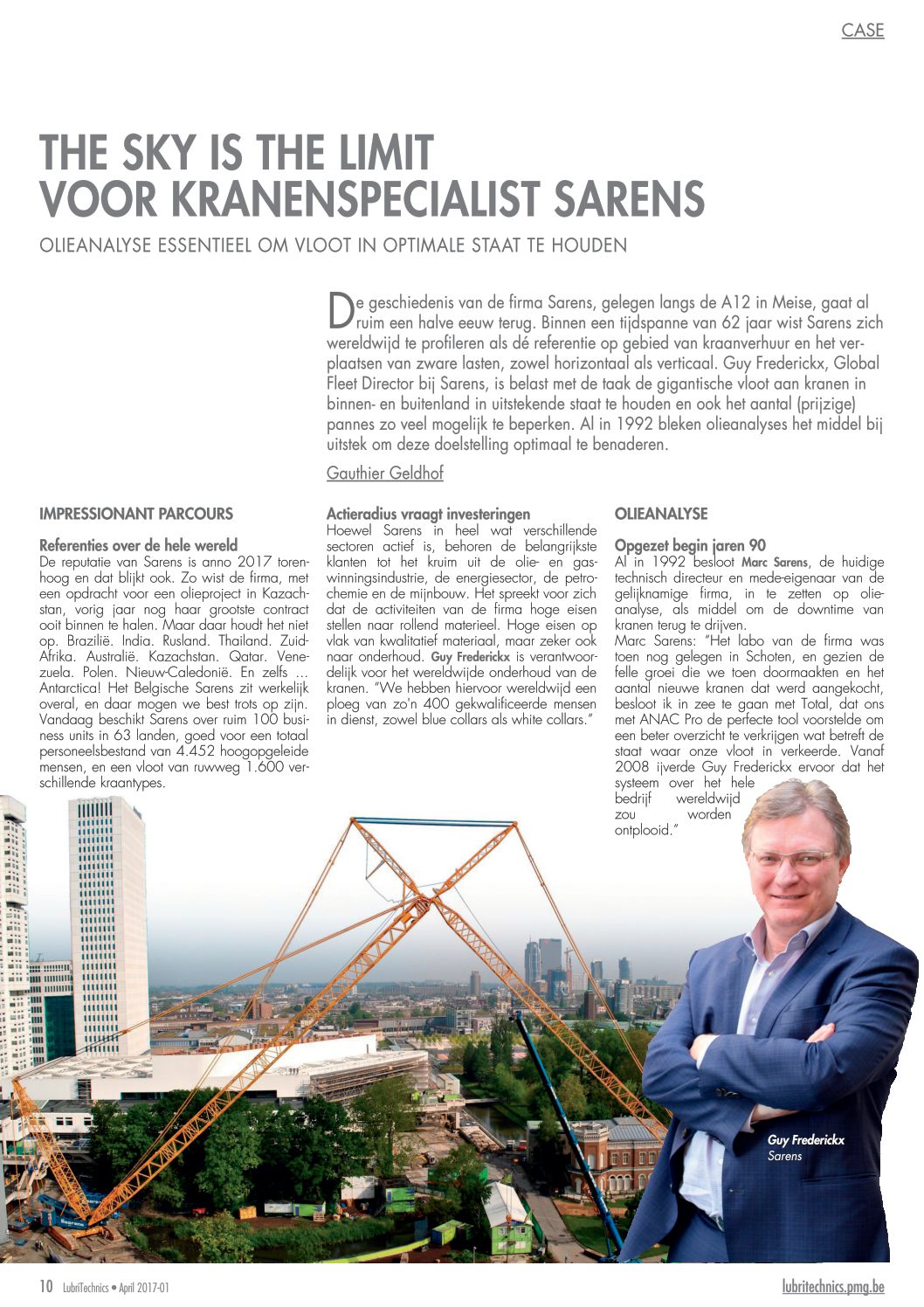 CASE

THE SKY IS THE LIMIT VOOR KRANENSPECIALIST SARENS

OLIEANALYSE ESSENTIEEL OM VLOOT IN OPTIMALE STAAT TE HOUDEN

De geschiedenis van de firma Sarens, gelegen langs de A12 in Meise, gaat al ruim een halve eeuw terug. Binnen een tijdspanne van 62 jaar wist Sarens zich wereldwijd te profileren als dé referentie op gebied van kraanverhuur en het verplaatsen van zware lasten, zowel horizontaal als verticaal. Guy Frederickx, Global Fleet Director bij Sarens, is belast met de taak de gigantische vloot aan kranen in binnen- en buitenland in uitstekende staat te houden en ook het aantal (prijzige) pannes zo veel mogelijk te beperken. Al in 1992 bleken olieanalyses het middel bij uitstek om deze doelstelling optimaal te benaderen.

Gauthier Geldhof

IMPRESSIONANT PARCOURS

Referenties over de hele wereld
De reputatie van Sarens is anno 2017 torenhoog en dat blijkt ook. Zo wist de firma, met een opdracht voor een olieproject in Kazachstan, vorig jaar nog haar grootste contract ooit binnen te halen. Maar daar houdt het niet op. Brazilië. India. Rusland. Thailand. Zuid-Afrika. Australië. Kazachstan. Qatar. Venezuela. Polen. Nieuw-Caledonië. En zelfs … Antarctica! Het Belgische Sarens zit werkelijk overal, en daar mogen we best trots op zijn. Vandaag beschikt Sarens over ruim 100 business units in 63 landen, goed voor een totaal personeelsbestand van 4.452 hoogopgeleide mensen, en een vloot van ruwweg 1.600 verschillende kraantypes.

Actieradius vraagt investeringen
Hoewel Sarens in heel wat verschillende sectoren actief is, behoren de belangrijkste klanten tot het kruim uit de olie- en gaswinningsindustrie, de energiesector, de petrochemie en de mijnbouw. Het spreekt voor zich dat de activiteiten van de firma hoge eisen stellen naar rollend materieel. Hoge eisen op vlak van kwalitatief materiaal, maar zeker ook naar onderhoud. Guy Frederickx is verantwoordelijk voor het wereldwijde onderhoud van de kranen. "We hebben hiervoor wereldwijd een ploeg van zo'n 400 gekwalificeerde mensen in dienst, zowel blue collars als white collars."

OLIEANALYSE

Opgezet begin jaren 90
Al in 1992 besloot Marc Sarens, de huidige technisch directeur en mede-eigenaar van de gelijknamige firma, in te zetten op olieanalyse, als middel om de downtime van kranen terug te drijven.
Marc Sarens: "Het labo van de firma was toen nog gelegen in Schoten, en gezien de felle groei die we toen doormaakten en het aantal nieuwe kranen dat werd aangekocht, besloot ik in zee te gaan met Total, dat ons met ANAC Pro de perfecte tool voorstelde om een beter overzicht te verkrijgen wat betreft de staat waar onze vloot in verkeerde. Vanaf 2008 ijverde Guy Frederickx ervoor dat het systeem over het hele bedrijf wereldwijd zou worden ontplooid."

Guy Frederickx
Sarens

10 LubriTechnics • April 2017-01

lubritechnics.pmg.be